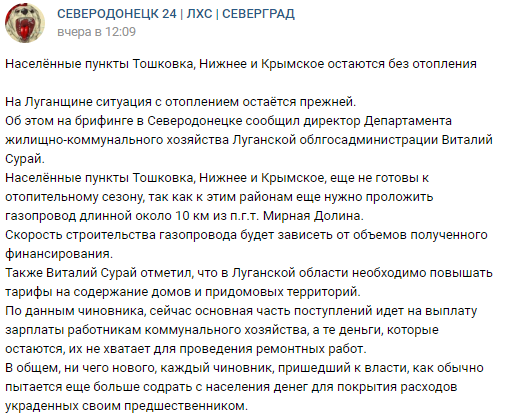 СЕВЕРОДОНЕЦК 24 | ЛХС | СЕВЕРГРАД
вчера в 12:09

Населённые пункты Тошковка, Нижнее и Крымское остаются без отопления

На Луганщине ситуация с отоплением остаётся прежней.
Об этом на брифинге в Северодонецке сообщил директор Департамента жилищно-коммунального хозяйства Луганской облгосадминистрации Виталий Сурай.
Населённые пункты Тошковка, Нижнее и Крымское, еще не готовы к отопительному сезону, так как к этим районам еще нужно проложить газопровод длинной около 10 км из п.г.т. Мирная Долина.
Скорость строительства газопровода будет зависеть от объемов полученного финансирования.
Также Виталий Сурай отметил, что в Луганской области необходимо повышать тарифы на содержание домов и придомовых территорий.
По данным чиновника, сейчас основная часть поступлений идет на выплату зарплаты работникам коммунального хозяйства, а те деньги, которые остаются, их не хватает для проведения ремонтных работ.
В общем, ни чего нового, каждый чиновник, пришедший к власти, как обычно пытается еще больше содрать с населения денег для покрытия расходов украденных своим предшественником.